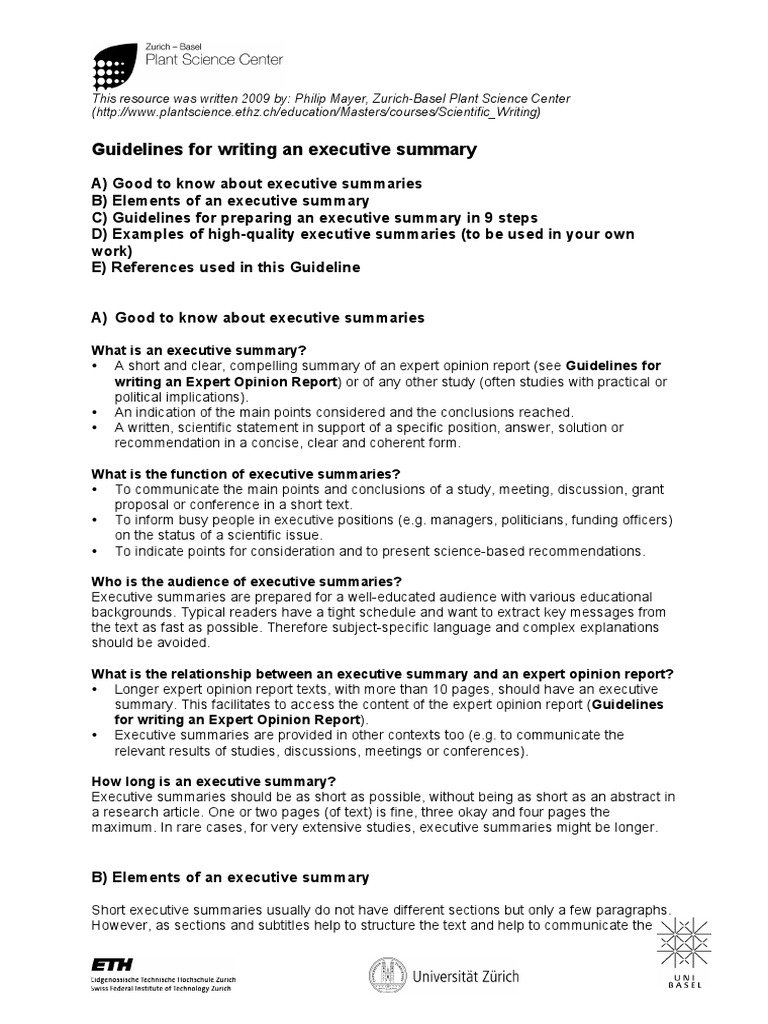 Zurich – Basel
Plant Science Center

This resource was written 2009 by: Philip Mayer, Zurich-Basel Plant Science Center (http://www.plantscience.ethz.ch/education/Masters/courses/Scientific_Writing)

Guidelines for writing an executive summary

A) Good to know about executive summaries
B) Elements of an executive summary
C) Guidelines for preparing an executive summary in 9 steps
D) Examples of high-quality executive summaries (to be used in your own work)
E) References used in this Guideline

A) Good to know about executive summaries

What is an executive summary?
• A short and clear, compelling summary of an expert opinion report (see Guidelines for writing an Expert Opinion Report) or of any other study (often studies with practical or political implications).
• An indication of the main points considered and the conclusions reached.
• A written, scientific statement in support of a specific position, answer, solution or recommendation in a concise, clear and coherent form.

What is the function of executive summaries?
• To communicate the main points and conclusions of a study, meeting, discussion, grant proposal or conference in a short text.
• To inform busy people in executive positions (e.g. managers, politicians, funding officers) on the status of a scientific issue.
• To indicate points for consideration and to present science-based recommendations.

Who is the audience of executive summaries?
Executive summaries are prepared for a well-educated audience with various educational backgrounds. Typical readers have a tight schedule and want to extract key messages from the text as fast as possible. Therefore subject-specific language and complex explanations should be avoided.

What is the relationship between an executive summary and an expert opinion report?
• Longer expert opinion report texts, with more than 10 pages, should have an executive summary. This facilitates to access the content of the expert opinion report (Guidelines for writing an Expert Opinion Report).
• Executive summaries are provided in other contexts too (e.g. to communicate the relevant results of studies, discussions, meetings or conferences).

How long is an executive summary?
Executive summaries should be as short as possible, without being as short as an abstract in a research article. One or two pages (of text) is fine, three okay and four pages the maximum. In rare cases, for very extensive studies, executive summaries might be longer.

B) Elements of an executive summary

Short executive summaries usually do not have different sections but only a few paragraphs. However, as sections and subtitles help to structure the text and help to communicate the

ETH
Eidgenössische Technische Hochschule Zürich
Swiss Federal Institute of Technology Zurich

Universität Zürich

UNI BASEL